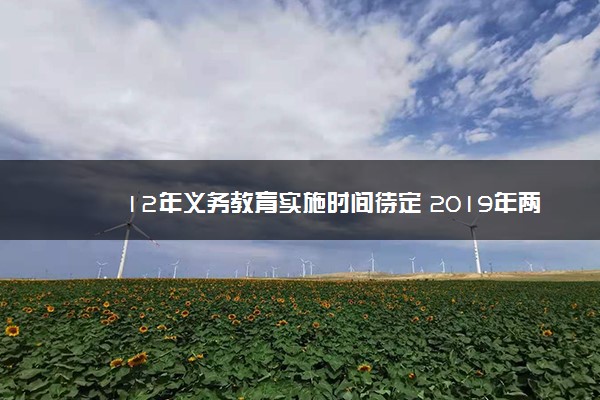 12年义务教育实施时间待定 2019年两